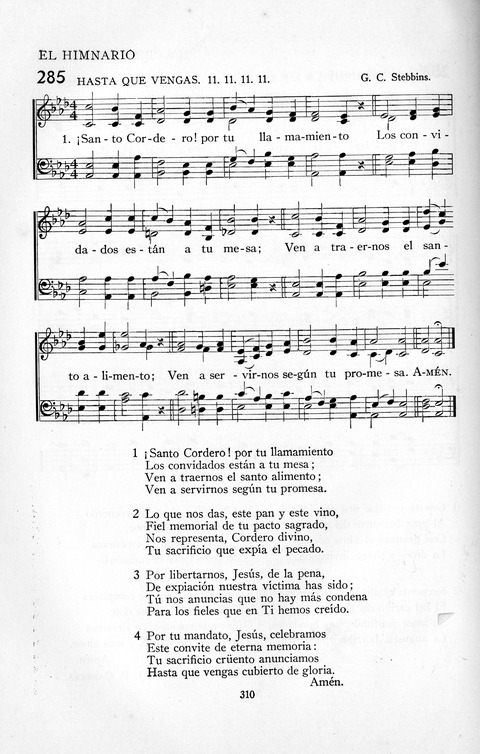 EL HIMNARIO

285 HASTA QUE VENGAS. 11. 11. 11. 11. G. C. Stebbins.

1. ¡San-to Cor-de-ro! por tu lla-ma-mien-to Los con-vi-da-dos es-tán a tu me-sa; Ven a tra-er-nos el san-to a-li-men-to; Ven a ser-vir-nos se-gún tu pro-me-sa. A-MÉN.

1 ¡Santo Cordero! por tu llamamiento
Los convidados están a tu mesa;
Ven a traernos el santo alimento;
Ven a servirnos según tu promesa.

2 Lo que nos das, este pan y este vino,
Fiel memorial de tu pacto sagrado,
Nos representa, Cordero divino,
Tu sacrificio que expía el pecado.

3 Por libertarnos, Jesús, de la pena,
De expiación nuestra víctima has sido;
Tú nos anuncias que no hay más condena
Para los fieles que en Ti hemos creído.

4 Por tu mandato, Jesús, celebramos
Este convite de eterna memoria:
Tu sacrificio crüento anunciamos
Hasta que vengas cubierto de gloria.
Amén.

310